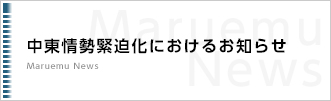 Maruemu News

中東情勢緊迫化におけるお知らせ

Maruemu News